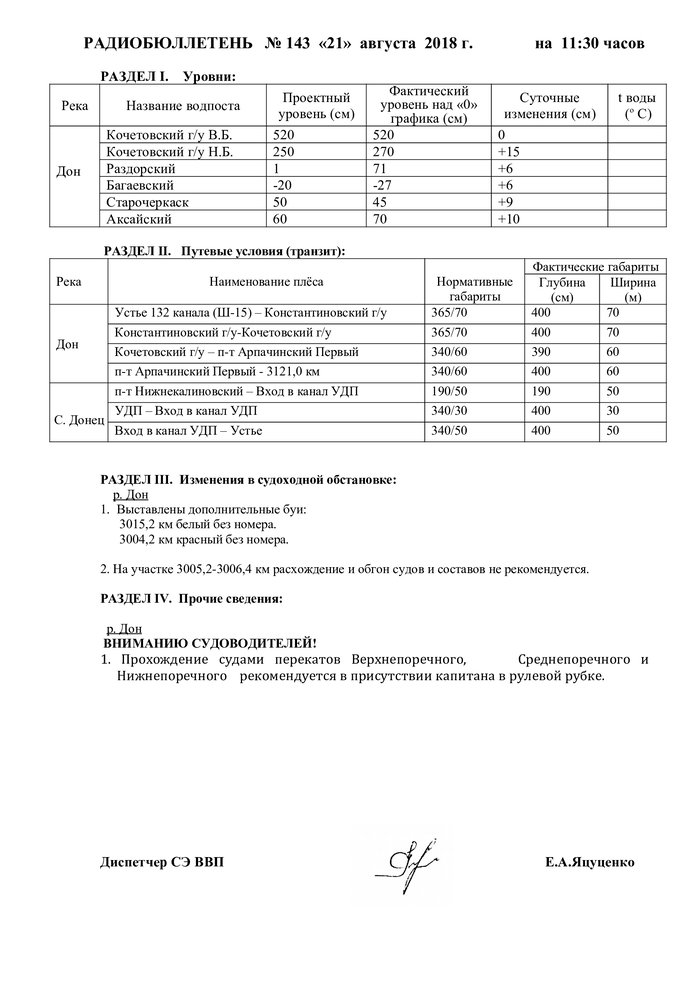 РАДИОБЮЛЛЕТЕНЬ № 143 «21» августа 2018 г. на 11:30 часов

РАЗДЕЛ I. Уровни:

| Река | Название водпоста | Проектный уровень (см) | Фактический уровень над «0» графика (см) | Суточные изменения (см) | t воды (° С) |
|---|---|---|---|---|---|
| Дон | Кочетовский г/у В.Б. | 520 | 520 | 0 | |
| | Кочетовский г/у Н.Б. | 250 | 270 | +15 | |
| | Раздорский | 1 | 71 | +6 | |
| | Багаевский | -20 | -27 | +6 | |
| | Старочеркаск | 50 | 45 | +9 | |
| | Аксайский | 60 | 70 | +10 | |

РАЗДЕЛ II. Путевые условия (транзит):

| Река | Наименование плёса | Нормативные габариты | Фактические габариты Глубина (см) | Фактические габариты Ширина (м) |
|---|---|---|---|---|
| Дон | Устье 132 канала (Ш-15) – Константиновский г/у | 365/70 | 400 | 70 |
| | Константиновский г/у-Кочетовский г/у | 365/70 | 400 | 70 |
| | Кочетовский г/у – п-т Арпачинский Первый | 340/60 | 390 | 60 |
| | п-т Арпачинский Первый - 3121,0 км | 340/60 | 400 | 60 |
| С. Донец | п-т Нижнекалиновский – Вход в канал УДП | 190/50 | 190 | 50 |
| | УДП – Вход в канал УДП | 340/30 | 400 | 30 |
| | Вход в канал УДП – Устье | 340/50 | 400 | 50 |

РАЗДЕЛ III. Изменения в судоходной обстановке:
р. Дон
1. Выставлены дополнительные буи:
3015,2 км белый без номера.
3004,2 км красный без номера.

2. На участке 3005,2-3006,4 км расхождение и обгон судов и составов не рекомендуется.

РАЗДЕЛ IV. Прочие сведения:

р. Дон
ВНИМАНИЮ СУДОВОДИТЕЛЕЙ!
1. Прохождение судами перекатов Верхнепоречного, Среднепоречного и Нижнепоречного рекомендуется в присутствии капитана в рулевой рубке.

Диспетчер СЭ ВВП Е.А.Яцуценко